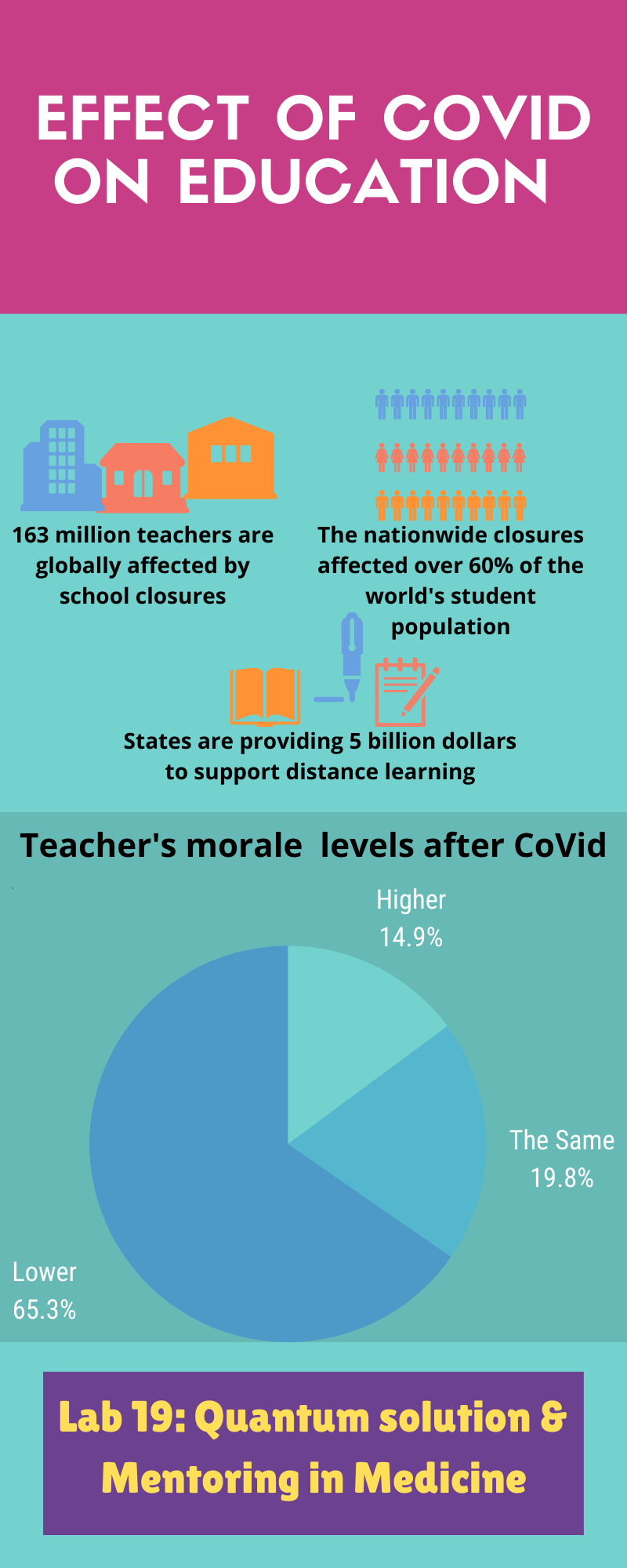 EFFECT OF COVID ON EDUCATION

163 million teachers are globally affected by school closures

The nationwide closures affected over 60% of the world's student population

States are providing 5 billion dollars to support distance learning

Teacher's morale levels after CoVid

Higher
14.9%

The Same
19.8%

Lower
65.3%

Lab 19: Quantum solution & Mentoring in Medicine